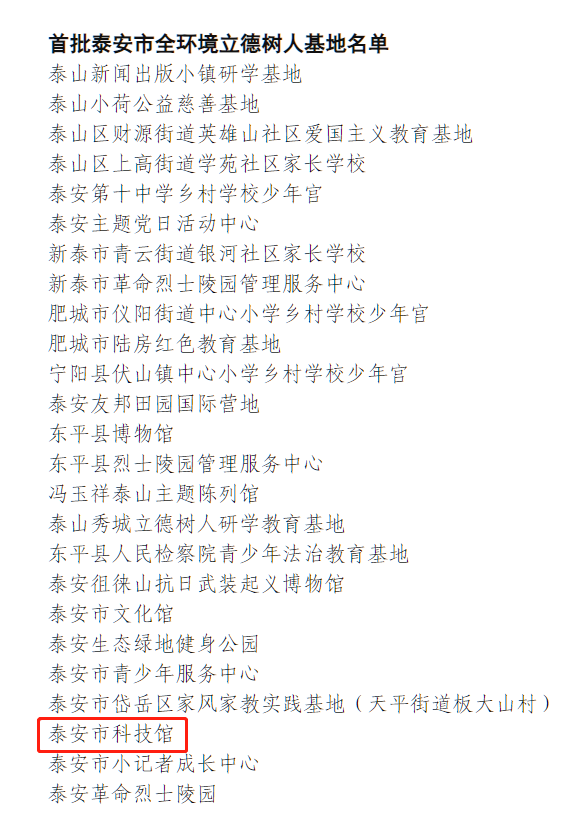 首批泰安市全环境立德树人基地名单
泰山新闻出版小镇研学基地
泰山小荷公益慈善基地
泰山区财源街道英雄山社区爱国主义教育基地
泰山区上高街道学苑社区家长学校
泰安第十中学乡村学校少年宫
泰安主题党日活动中心
新泰市青云街道银河社区家长学校
新泰市革命烈士陵园管理服务中心
肥城市仪阳街道中心小学乡村学校少年宫
肥城市陆房红色教育基地
宁阳县伏山镇中心小学乡村学校少年宫
泰安友邦田园国际营地
东平县博物馆
东平县烈士陵园管理服务中心
冯玉祥泰山主题陈列馆
泰山秀城立德树人研学教育基地
东平县人民检察院青少年法治教育基地
泰安徂徕山抗日武装起义博物馆
泰安市文化馆
泰安生态绿地健身公园
泰安市青少年服务中心
泰安市岱岳区家风家教实践基地（天平街道板大山村）
泰安市科技馆
泰安市小记者成长中心
泰安革命烈士陵园